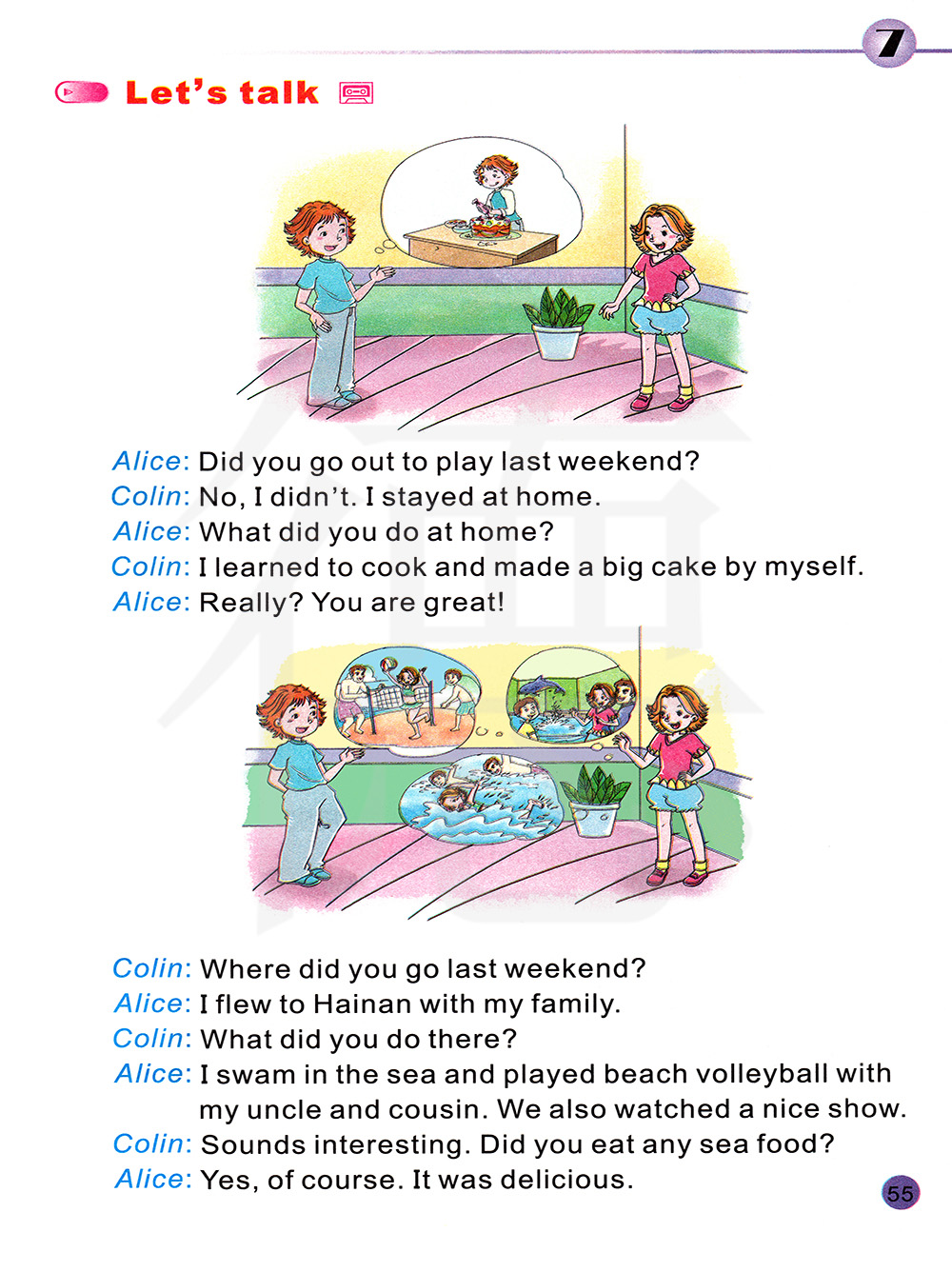 7

Let's talk

Alice: Did you go out to play last weekend?
Colin: No, I didn't. I stayed at home.
Alice: What did you do at home?
Colin: I learned to cook and made a big cake by myself.
Alice: Really? You are great!

Colin: Where did you go last weekend?
Alice: I flew to Hainan with my family.
Colin: What did you do there?
Alice: I swam in the sea and played beach volleyball with my uncle and cousin. We also watched a nice show.
Colin: Sounds interesting. Did you eat any sea food?
Alice: Yes, of course. It was delicious.

55